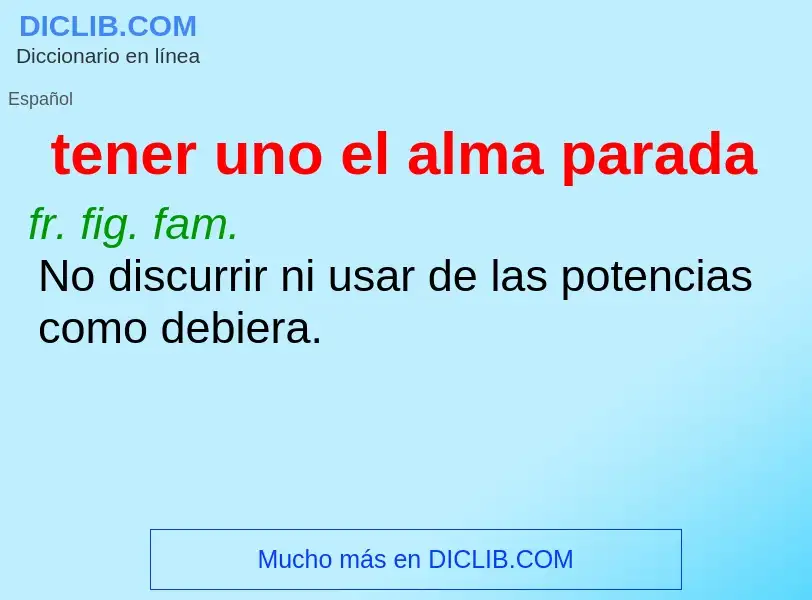 DICLIB.COM
Diccionario en línea

Español

tener uno el alma parada

fr. fig. fam.
No discurrir ni usar de las potencias como debiera.

Mucho más en DICLIB.COM